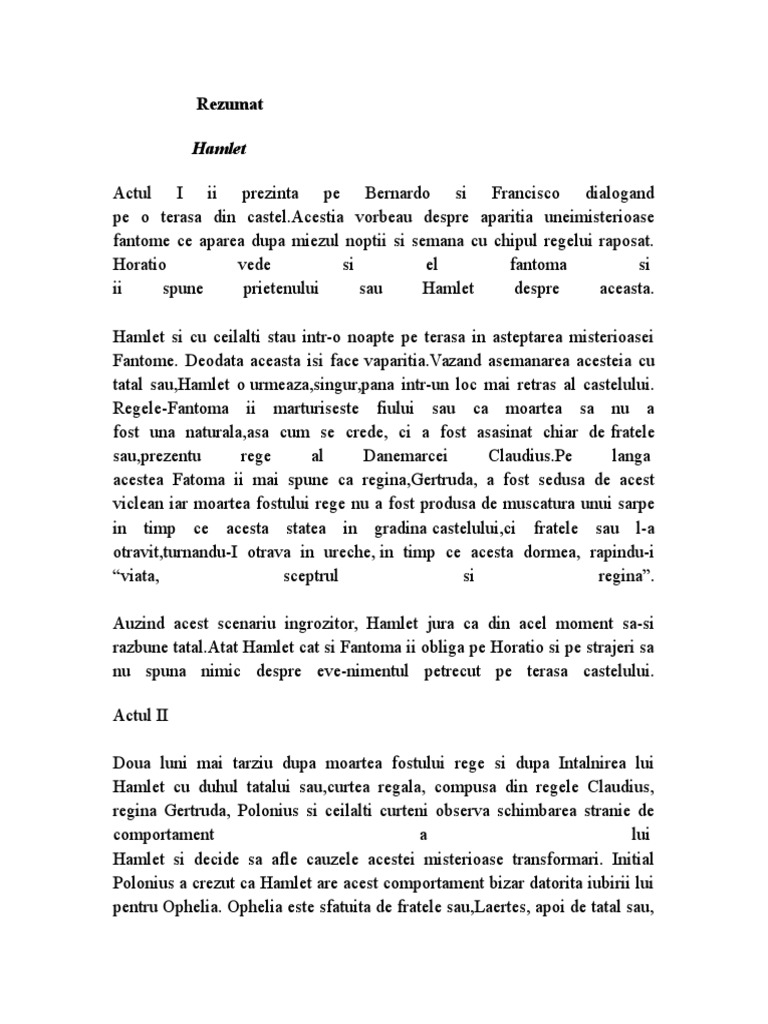 Rezumat

Hamlet

Actul I ii prezinta pe Bernardo si Francisco dialogand pe o terasa din castel.Acestia vorbeau despre aparitia uneimisterioase fantome ce aparea dupa miezul noptii si semana cu chipul regelui raposat. Horatio vede si el fantoma si ii spune prietenului sau Hamlet despre aceasta.

Hamlet si cu ceilalti stau intr-o noapte pe terasa in asteptarea misterioasei Fantome. Deodata aceasta isi face vaparitia.Vazand asemanarea acesteia cu tatal sau,Hamlet o urmeaza,singur,pana intr-un loc mai retras al castelului. Regele-Fantoma ii marturiseste fiului sau ca moartea sa nu a fost una naturala,asa cum se crede, ci a fost asasinat chiar de fratele sau,prezentu rege al Danemarcei Claudius.Pe langa acestea Fatoma ii mai spune ca regina,Gertruda, a fost sedusa de acest viclean iar moartea fostului rege nu a fost produsa de muscatura unui sarpe in timp ce acesta statea in gradina castelului,ci fratele sau l-a otravit,turnandu-I otrava in ureche, in timp ce acesta dormea, rapindu-i “viata, sceptrul si regina”.

Auzind acest scenariu ingrozitor, Hamlet jura ca din acel moment sa-si razbune tatal.Atat Hamlet cat si Fantoma ii obliga pe Horatio si pe strajeri sa nu spuna nimic despre eve-nimentul petrecut pe terasa castelului.

Actul II

Doua luni mai tarziu dupa moartea fostului rege si dupa Intalnirea lui Hamlet cu duhul tatalui sau,curtea regala, compusa din regele Claudius, regina Gertruda, Polonius si ceilalti curteni observa schimbarea stranie de comportament a lui Hamlet si decide sa afle cauzele acestei misterioase transformari. Initial Polonius a crezut ca Hamlet are acest comportament bizar datorita iubirii lui pentru Ophelia. Ophelia este sfatuita de fratele sau,Laertes, apoi de tatal sau,